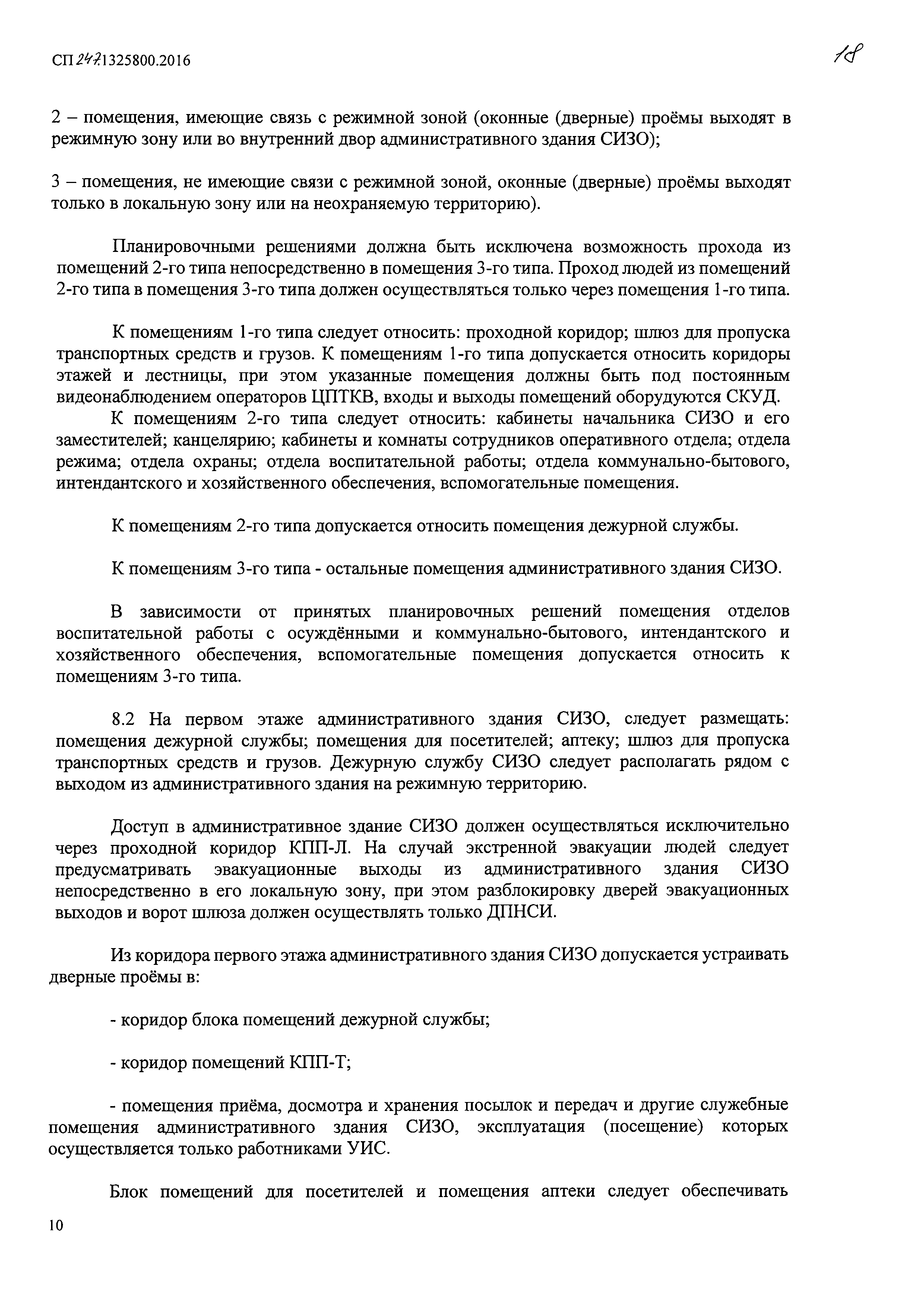 СП 247.1325800.2016

18

2 – помещения, имеющие связь с режимной зоной (оконные (дверные) проёмы выходят в режимную зону или во внутренний двор административного здания СИЗО);

3 – помещения, не имеющие связи с режимной зоной, оконные (дверные) проёмы выходят только в локальную зону или на неохраняемую территорию).

Планировочными решениями должна быть исключена возможность прохода из помещений 2-го типа непосредственно в помещения 3-го типа. Проход людей из помещений 2-го типа в помещения 3-го типа должен осуществляться только через помещения 1-го типа.

К помещениям 1-го типа следует относить: проходной коридор; шлюз для пропуска транспортных средств и грузов. К помещениям 1-го типа допускается относить коридоры этажей и лестницы, при этом указанные помещения должны быть под постоянным видеонаблюдением операторов ЦПТКВ, входы и выходы помещений оборудуются СКУД.

К помещениям 2-го типа следует относить: кабинеты начальника СИЗО и его заместителей; канцелярию; кабинеты и комнаты сотрудников оперативного отдела; отдела режима; отдела охраны; отдела воспитательной работы; отдела коммунально-бытового, интендантского и хозяйственного обеспечения, вспомогательные помещения.

К помещениям 2-го типа допускается относить помещения дежурной службы.

К помещениям 3-го типа - остальные помещения административного здания СИЗО.

В зависимости от принятых планировочных решений помещения отделов воспитательной работы с осуждёнными и коммунально-бытового, интендантского и хозяйственного обеспечения, вспомогательные помещения допускается относить к помещениям 3-го типа.

8.2 На первом этаже административного здания СИЗО, следует размещать: помещения дежурной службы; помещения для посетителей; аптеку; шлюз для пропуска транспортных средств и грузов. Дежурную службу СИЗО следует располагать рядом с выходом из административного здания на режимную территорию.

Доступ в административное здание СИЗО должен осуществляться исключительно через проходной коридор КПП-Л. На случай экстренной эвакуации людей следует предусматривать эвакуационные выходы из административного здания СИЗО непосредственно в его локальную зону, при этом разблокировку дверей эвакуационных выходов и ворот шлюза должен осуществлять только ДПНСИ.

Из коридора первого этажа административного здания СИЗО допускается устраивать дверные проёмы в:

- коридор блока помещений дежурной службы;

- коридор помещений КПП-Т;

- помещения приёма, досмотра и хранения посылок и передач и другие служебные помещения административного здания СИЗО, эксплуатация (посещение) которых осуществляется только работниками УИС.

Блок помещений для посетителей и помещения аптеки следует обеспечивать

10